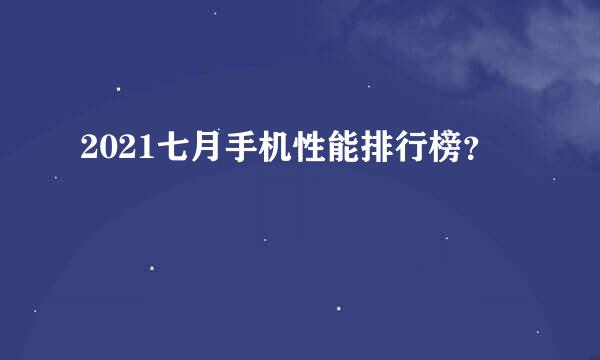 2021七月手机性能排行榜?